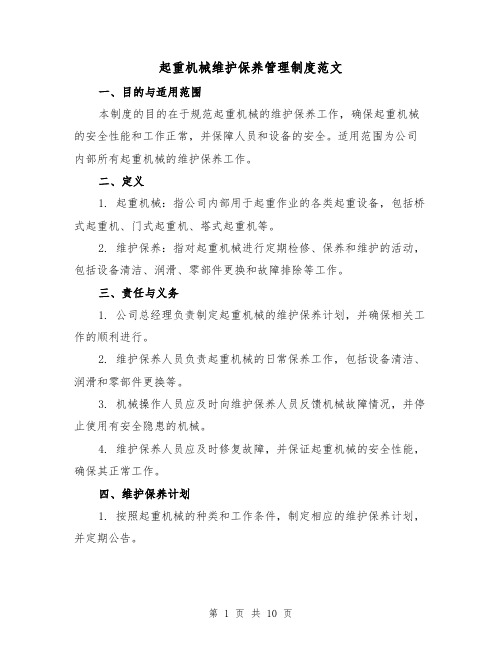 起重机械维护保养管理制度范文

一、目的与适用范围

本制度的目的在于规范起重机械的维护保养工作，确保起重机械的安全性能和工作正常，并保障人员和设备的安全。适用范围为公司内部所有起重机械的维护保养工作。

二、定义

1. 起重机械：指公司内部用于起重作业的各类起重设备，包括桥式起重机、门式起重机、塔式起重机等。

2. 维护保养：指对起重机械进行定期检修、保养和维护的活动，包括设备清洁、润滑、零部件更换和故障排除等工作。

三、责任与义务

1. 公司总经理负责制定起重机械的维护保养计划，并确保相关工作的顺利进行。

2. 维护保养人员负责起重机械的日常保养工作，包括设备清洁、润滑和零部件更换等。

3. 机械操作人员应及时向维护保养人员反馈机械故障情况，并停止使用有安全隐患的机械。

4. 维护保养人员应及时修复故障，并保证起重机械的安全性能，确保其正常工作。

四、维护保养计划

1. 按照起重机械的种类和工作条件，制定相应的维护保养计划，并定期公告。

第 1 页 共 10 页